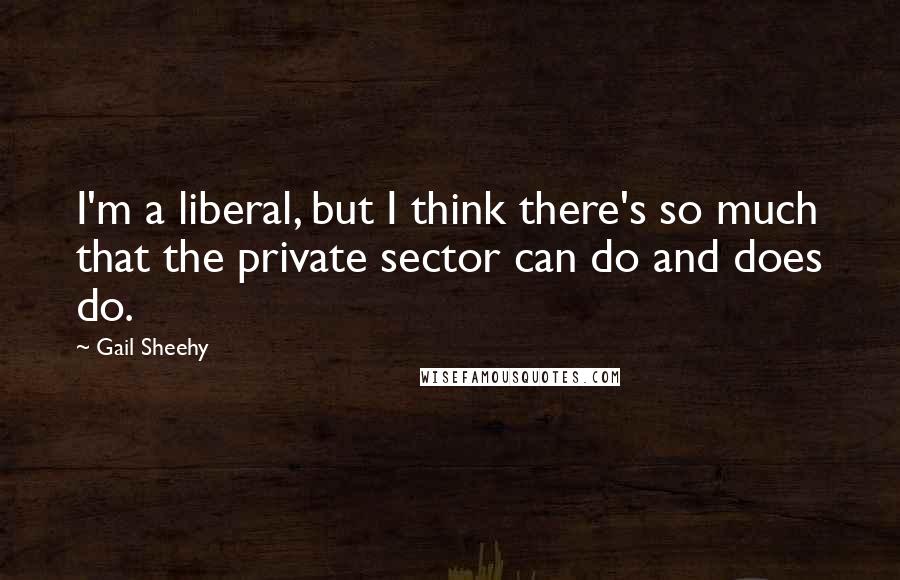 I'm a liberal, but I think there's so much that the private sector can do and does do.

~ Gail Sheehy

WISEFAMOUSQUOTES.COM